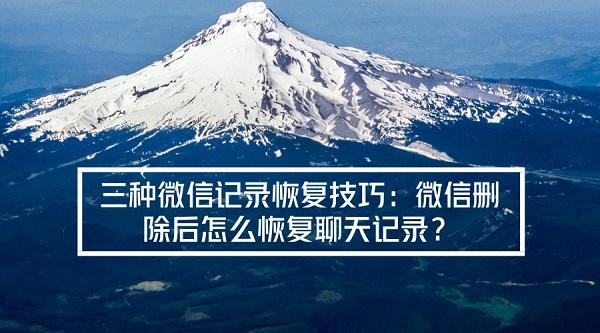 三种微信记录恢复技巧：微信删除后怎么恢复聊天记录？